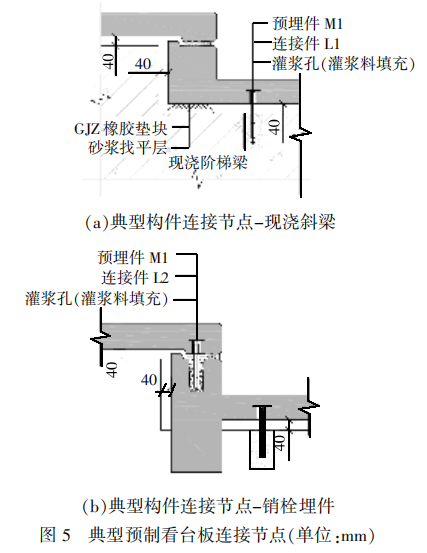 预埋件 M1
连接件 L1
灌浆孔(灌浆料填充)
40
40
40
GJZ 橡胶垫块
砂浆找平层
现浇阶梯梁

(a)典型构件连接节点-现浇斜梁

预埋件 M1
连接件 L2
灌浆孔(灌浆料填充)
40
40
40

(b)典型构件连接节点-销栓埋件

图 5 典型预制看台板连接节点(单位:mm)